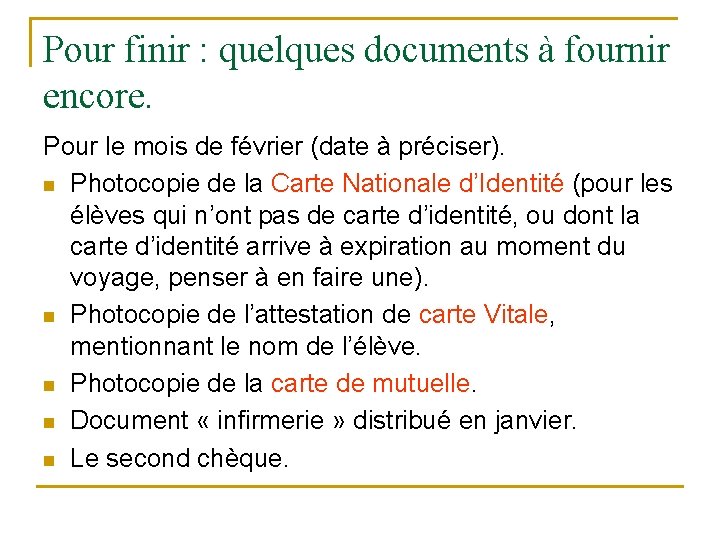 Pour finir : quelques documents à fournir encore.

Pour le mois de février (date à préciser).

- Photocopie de la Carte Nationale d'Identité (pour les élèves qui n'ont pas de carte d'identité, ou dont la carte d'identité arrive à expiration au moment du voyage, penser à en faire une).
- Photocopie de l'attestation de carte Vitale, mentionnant le nom de l'élève.
- Photocopie de la carte de mutuelle.
- Document « infirmerie » distribué en janvier.
- Le second chèque.